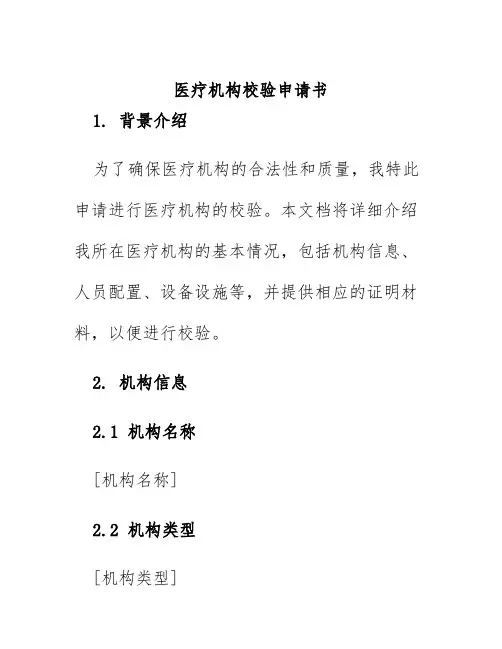 医疗机构校验申请书

1. 背景介绍

为了确保医疗机构的合法性和质量，我特此申请进行医疗机构的校验。本文档将详细介绍我所在医疗机构的基本情况，包括机构信息、人员配置、设备设施等，并提供相应的证明材料，以便进行校验。

2. 机构信息

2.1 机构名称

[机构名称]

2.2 机构类型

[机构类型]